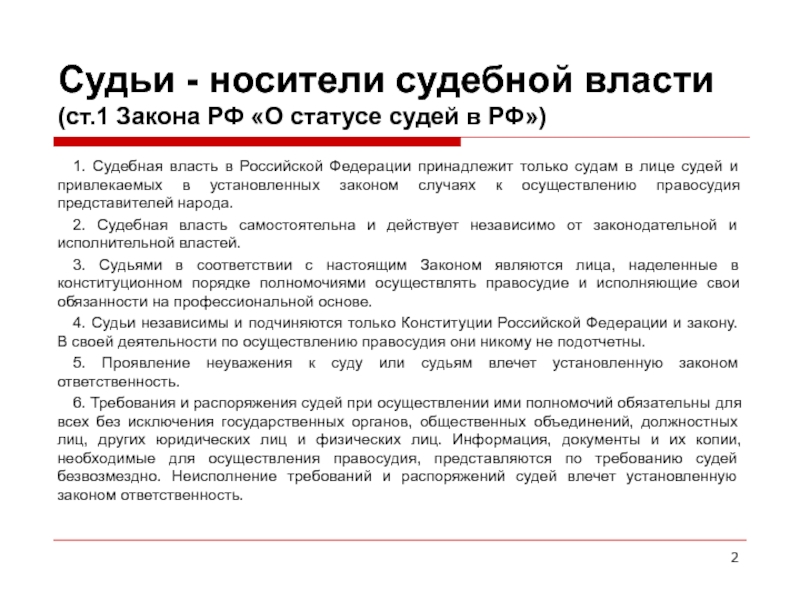 Судьи - носители судебной власти
(ст.1 Закона РФ «О статусе судей в РФ»)

1. Судебная власть в Российской Федерации принадлежит только судам в лице судей и привлекаемых в установленных законом случаях к осуществлению правосудия представителей народа.

2. Судебная власть самостоятельна и действует независимо от законодательной и исполнительной властей.

3. Судьями в соответствии с настоящим Законом являются лица, наделенные в конституционном порядке полномочиями осуществлять правосудие и исполняющие свои обязанности на профессиональной основе.

4. Судьи независимы и подчиняются только Конституции Российской Федерации и закону. В своей деятельности по осуществлению правосудия они никому не подотчетны.

5. Проявление неуважения к суду или судьям влечет установленную законом ответственность.

6. Требования и распоряжения судей при осуществлении ими полномочий обязательны для всех без исключения государственных органов, общественных объединений, должностных лиц, других юридических лиц и физических лиц. Информация, документы и их копии, необходимые для осуществления правосудия, представляются по требованию судей безвозмездно. Неисполнение требований и распоряжений судей влечет установленную законом ответственность.

2